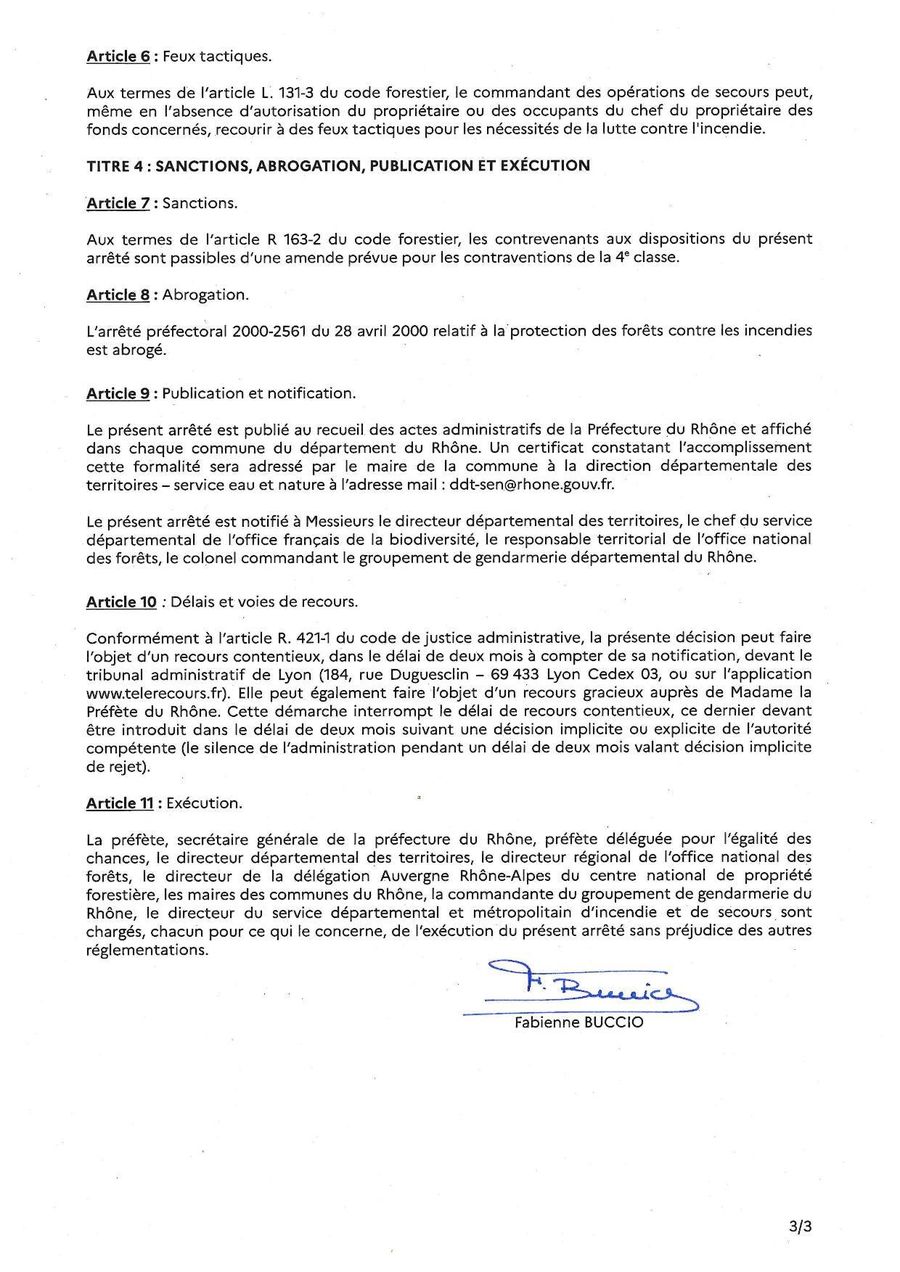 Article 6 : Feux tactiques.

Aux termes de l'article L. 131-3 du code forestier, le commandant des opérations de secours peut, même en l'absence d'autorisation du propriétaire ou des occupants du chef du propriétaire des fonds concernés, recourir à des feux tactiques pour les nécessités de la lutte contre l'incendie.

TITRE 4 : SANCTIONS, ABROGATION, PUBLICATION ET EXÉCUTION

Article 7 : Sanctions.

Aux termes de l'article R 163-2 du code forestier, les contrevenants aux dispositions du présent arrêté sont passibles d'une amende prévue pour les contraventions de la 4$^e$ classe.

Article 8 : Abrogation.

L'arrêté préfectoral 2000-2561 du 28 avril 2000 relatif à la protection des forêts contre les incendies est abrogé.

Article 9 : Publication et notification.

Le présent arrêté est publié au recueil des actes administratifs de la Préfecture du Rhône et affiché dans chaque commune du département du Rhône. Un certificat constatant l'accomplissement cette formalité sera adressé par le maire de la commune à la direction départementale des territoires – service eau et nature à l'adresse mail : ddt-sen@rhone.gouv.fr.

Le présent arrêté est notifié à Messieurs le directeur départemental des territoires, le chef du service départemental de l'office français de la biodiversité, le responsable territorial de l'office national des forêts, le colonel commandant le groupement de gendarmerie départemental du Rhône.

Article 10 : Délais et voies de recours.

Conformément à l'article R. 421-1 du code de justice administrative, la présente décision peut faire l'objet d'un recours contentieux, dans le délai de deux mois à compter de sa notification, devant le tribunal administratif de Lyon (184, rue Duguesclin – 69 433 Lyon Cedex 03, ou sur l'application www.telerecours.fr). Elle peut également faire l'objet d'un recours gracieux auprès de Madame la Préfète du Rhône. Cette démarche interrompt le délai de recours contentieux, ce dernier devant être introduit dans le délai de deux mois suivant une décision implicite ou explicite de l'autorité compétente (le silence de l'administration pendant un délai de deux mois valant décision implicite de rejet).

Article 11 : Exécution.

La préfète, secrétaire générale de la préfecture du Rhône, préfète déléguée pour l'égalité des chances, le directeur départemental des territoires, le directeur régional de l'office national des forêts, le directeur de la délégation Auvergne Rhône-Alpes du centre national de propriété forestière, les maires des communes du Rhône, la commandante du groupement de gendarmerie du Rhône, le directeur du service départemental et métropolitain d'incendie et de secours sont chargés, chacun pour ce qui le concerne, de l'exécution du présent arrêté sans préjudice des autres réglementations.

F. Buccio

Fabienne BUCCIO

3/3